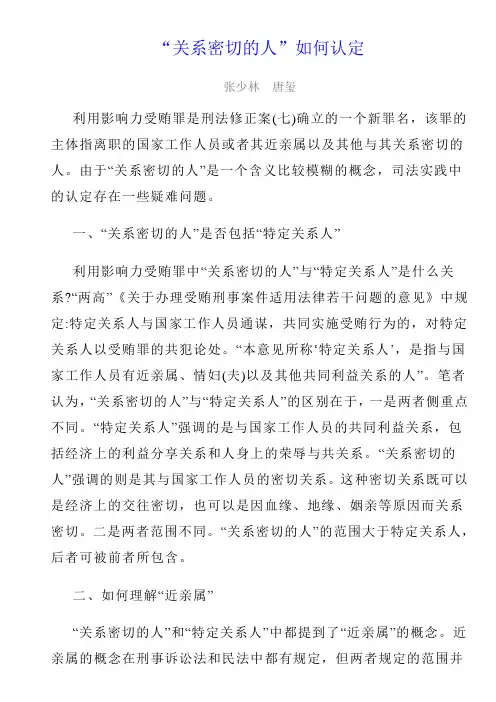 “关系密切的人”如何认定

张少林　唐玺

利用影响力受贿罪是刑法修正案(七)确立的一个新罪名，该罪的主体指离职的国家工作人员或者其近亲属以及其他与其关系密切的人。由于“关系密切的人”是一个含义比较模糊的概念，司法实践中的认定存在一些疑难问题。

一、“关系密切的人”是否包括“特定关系人”

利用影响力受贿罪中“关系密切的人”与“特定关系人”是什么关系?“两高”《关于办理受贿刑事案件适用法律若干问题的意见》中规定:特定关系人与国家工作人员通谋，共同实施受贿行为的，对特定关系人以受贿罪的共犯论处。“本意见所称‘特定关系人’，是指与国家工作人员有近亲属、情妇(夫)以及其他共同利益关系的人”。笔者认为，“关系密切的人”与“特定关系人”的区别在于，一是两者侧重点不同。“特定关系人”强调的是与国家工作人员的共同利益关系，包括经济上的利益分享关系和人身上的荣辱与共关系。“关系密切的人”强调的则是其与国家工作人员的密切关系。这种密切关系既可以是经济上的交往密切，也可以是因血缘、地缘、姻亲等原因而关系密切。二是两者范围不同。“关系密切的人”的范围大于特定关系人，后者可被前者所包含。

二、如何理解“近亲属”

“关系密切的人”和“特定关系人”中都提到了“近亲属”的概念。近亲属的概念在刑事诉讼法和民法中都有规定，但两者规定的范围并